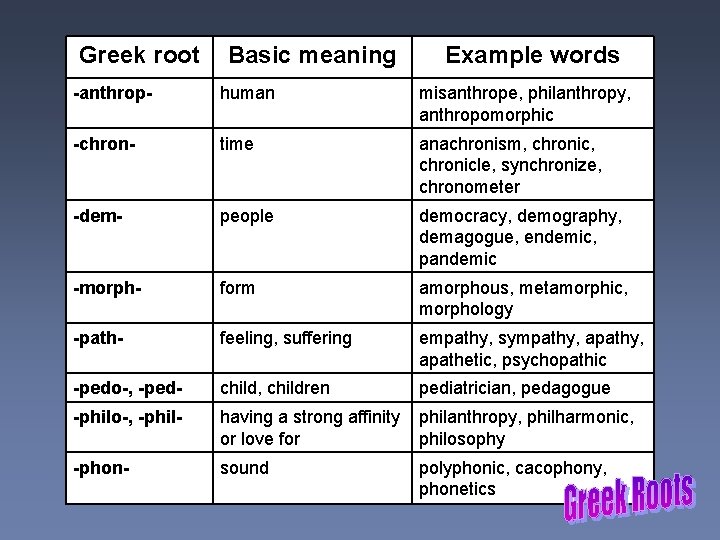 | Greek root | Basic meaning | Example words |
|---|---|---|
| -anthrop- | human | misanthrope, philanthropy, anthropomorphic |
| -chron- | time | anachronism, chronic, chronicle, synchronize, chronometer |
| -dem- | people | democracy, demography, demagogue, endemic, pandemic |
| -morph- | form | amorphous, metamorphic, morphology |
| -path- | feeling, suffering | empathy, sympathy, apathy, apathetic, psychopathic |
| -pedo-, -ped- | child, children | pediatrician, pedagogue |
| -philo-, -phil- | having a strong affinity or love for | philanthropy, philharmonic, philosophy |
| -phon- | sound | polyphonic, cacophony, phonetics |

Greek Roots